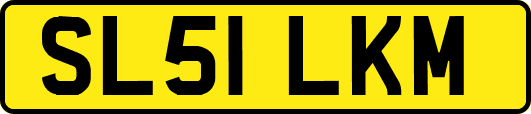 SL51 LKM